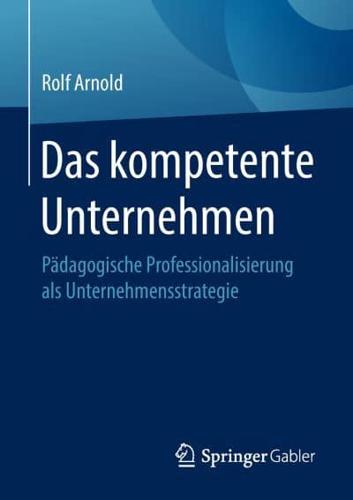 Rolf Arnold

Das kompetente Unternehmen

Pädagogische Professionalisierung als Unternehmensstrategie

Springer Gabler